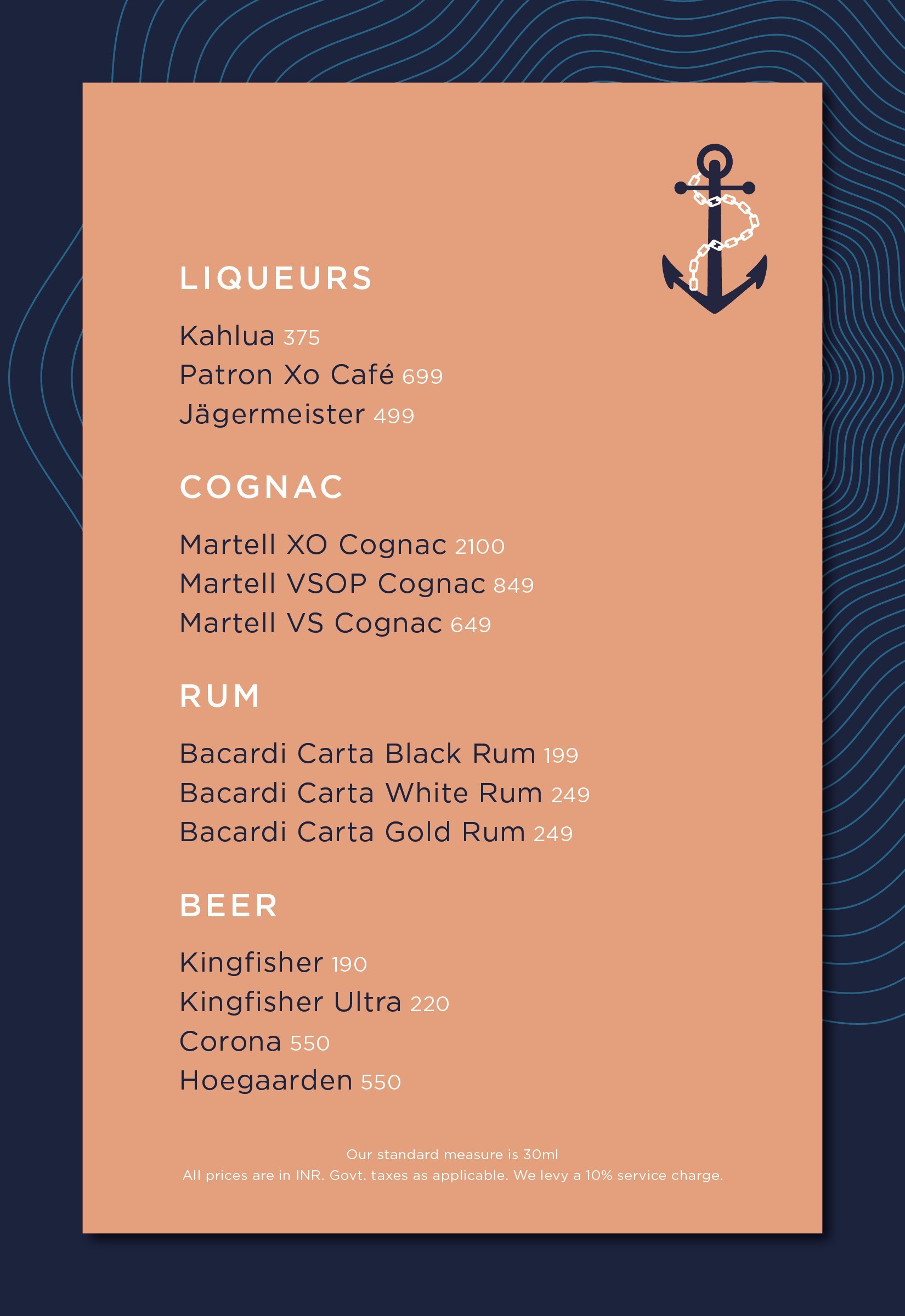 LIQUEURS

Kahlua 375
Patron Xo Café 699
Jägermeister 499

COGNAC

Martell XO Cognac 2100
Martell VSOP Cognac 849
Martell VS Cognac 649

RUM

Bacardi Carta Black Rum 199
Bacardi Carta White Rum 249
Bacardi Carta Gold Rum 249

BEER

Kingfisher 190
Kingfisher Ultra 220
Corona 550
Hoegaarden 550

Our standard measure is 30ml
All prices are in INR. Govt. taxes as applicable. We levy a 10% service charge.